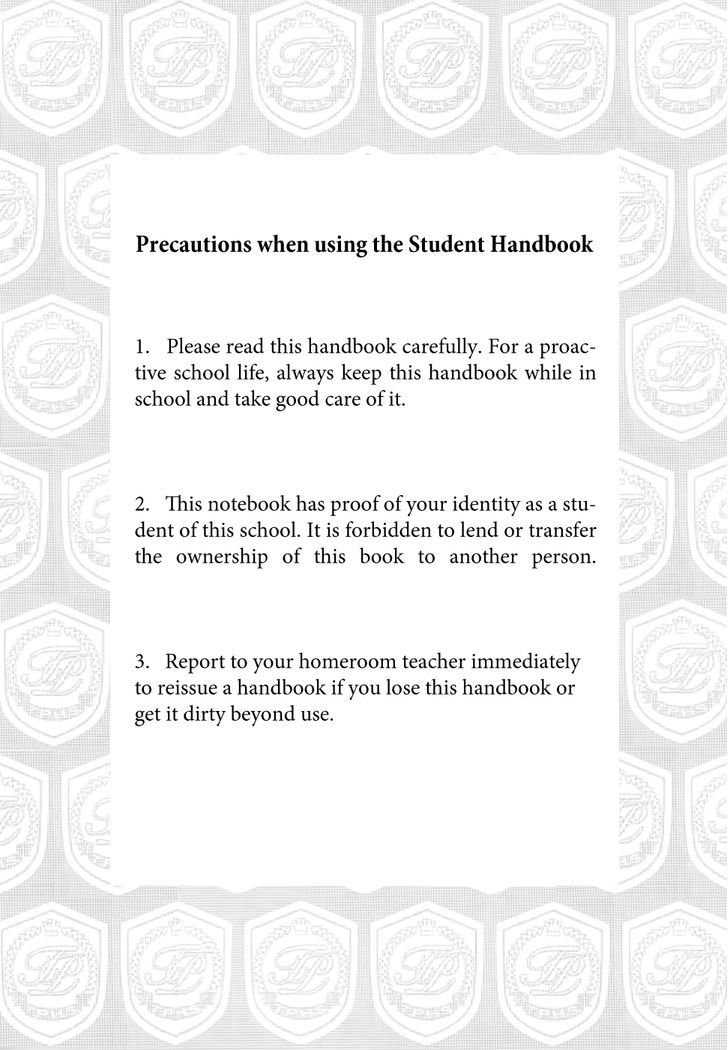 Precautions when using the Student Handbook

1. Please read this handbook carefully. For a proactive school life, always keep this handbook while in school and take good care of it.

2. This notebook has proof of your identity as a student of this school. It is forbidden to lend or transfer the ownership of this book to another person.

3. Report to your homeroom teacher immediately to reissue a handbook if you lose this handbook or get it dirty beyond use.